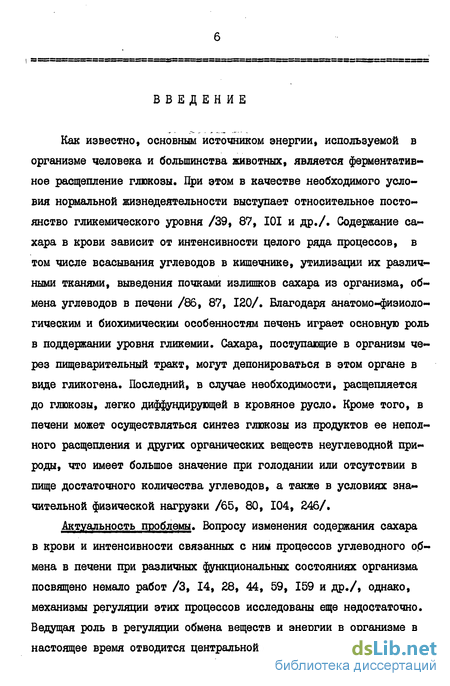 6

ВВЕДЕНИЕ

Как известно, основным источником энергии, используемой в организме человека и большинства животных, является ферментативное расщепление глюкозы. При этом в качестве необходимого условия нормальной жизнедеятельности выступает относительное постоянство гликемического уровня /39, 87, I0I и др./. Содержание сахара в крови зависит от интенсивности целого ряда процессов, в том числе всасывания углеводов в кишечнике, утилизации их различными тканями, выведения почками излишков сахара из организма, обмена углеводов в печени /86, 87, I20/. Благодаря анатомо-физиологическим и биохимическим особенностям печень играет основную роль в поддержании уровня гликемии. Сахара, поступающие в организм через пищеварительный тракт, могут депонироваться в этом органе в виде гликогена. Последний, в случае необходимости, расщепляется до глюкозы, легко диффундирующей в кровяное русло. Кроме того, в печени может осуществляться синтез глюкозы из продуктов ее неполного расщепления и других органических веществ неуглеводной природы, что имеет большое значение при голодании или отсутствии в пище достаточного количества углеводов, а также в условиях значительной физической нагрузки /65, 80, I04, 246/.

Актуальность проблемы. Вопросу изменения содержания сахара в крови и интенсивности связанных с ним процессов углеводного обмена в печени при различных функциональных состояниях организма посвящено немало работ /3, I4, 28, 44, 59, I59 и др./, однако, механизмы регуляции этих процессов исследованы еще недостаточно. Ведущая роль в регуляции обмена веществ и энергии в организме в настоящее время отводится центральной

dsLib.net
библиотека диссертаций